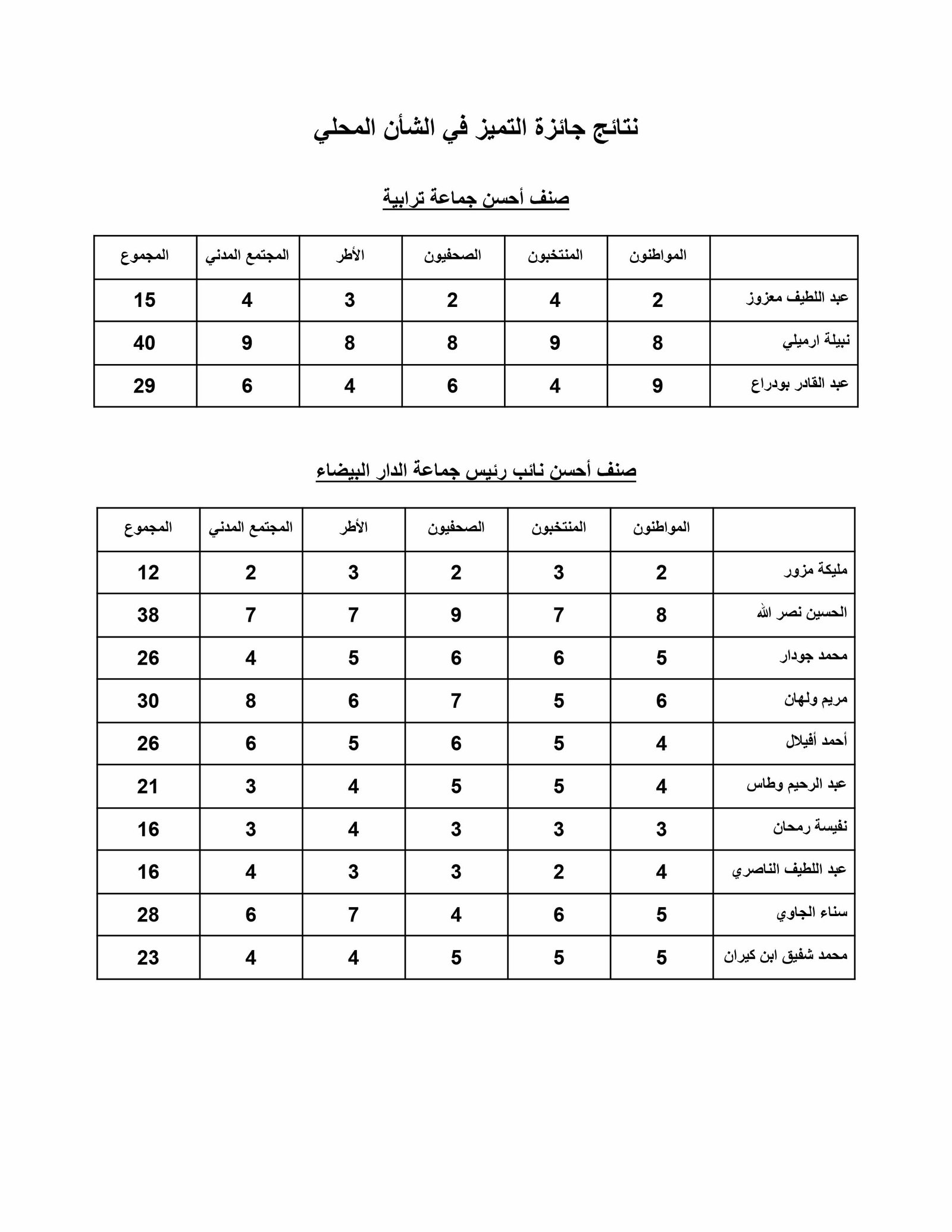 نتائج جائزة التميز في الشأن المحلي

صنف أحسن جماعة ترابية

| | المواطنون | المنتخبون | الصحفيون | الأطر | المجتمع المدني | المجموع |
|---|---|---|---|---|---|---|
| عبد اللطيف معزوز | 2 | 4 | 2 | 3 | 4 | 15 |
| نبيلة ارميلي | 8 | 9 | 8 | 8 | 9 | 40 |
| عبد القادر بودراع | 9 | 4 | 6 | 4 | 6 | 29 |

صنف أحسن نائب رئيس جماعة الدار البيضاء

| | المواطنون | المنتخبون | الصحفيون | الأطر | المجتمع المدني | المجموع |
|---|---|---|---|---|---|---|
| مليكة مزور | 2 | 3 | 2 | 3 | 2 | 12 |
| الحسين نصر الله | 8 | 7 | 9 | 7 | 7 | 38 |
| محمد جودار | 5 | 6 | 6 | 5 | 4 | 26 |
| مريم ولهان | 6 | 5 | 7 | 6 | 8 | 30 |
| أحمد أفيلال | 4 | 5 | 6 | 5 | 6 | 26 |
| عبد الرحيم وطاس | 4 | 5 | 5 | 4 | 3 | 21 |
| نفيسة رمحان | 3 | 3 | 3 | 4 | 3 | 16 |
| عبد اللطيف الناصري | 4 | 2 | 3 | 3 | 4 | 16 |
| سناء الجاوي | 5 | 6 | 4 | 7 | 6 | 28 |
| محمد شفيق ابن كيران | 5 | 5 | 5 | 4 | 4 | 23 |